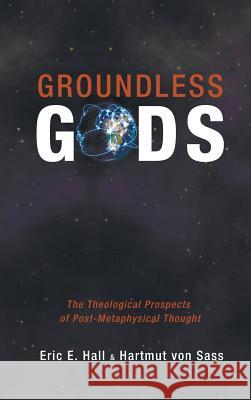 GROUNDLESS
GODS

The Theological Prospects of Post-Metaphysical Thought

Eric E. Hall & Hartmut von Sass

Kraina Książek